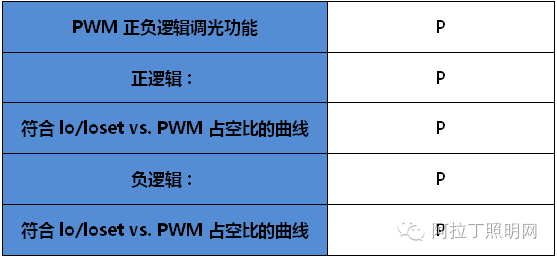 | PWM 正负逻辑调光功能 | P |
|---|---|
| 正逻辑： | P |
| 符合 Io/Ioset vs. PWM 占空比的曲线 | P |
| 负逻辑： | P |
| 符合 Io/Ioset vs. PWM 占空比的曲线 | P |

阿拉丁照明网